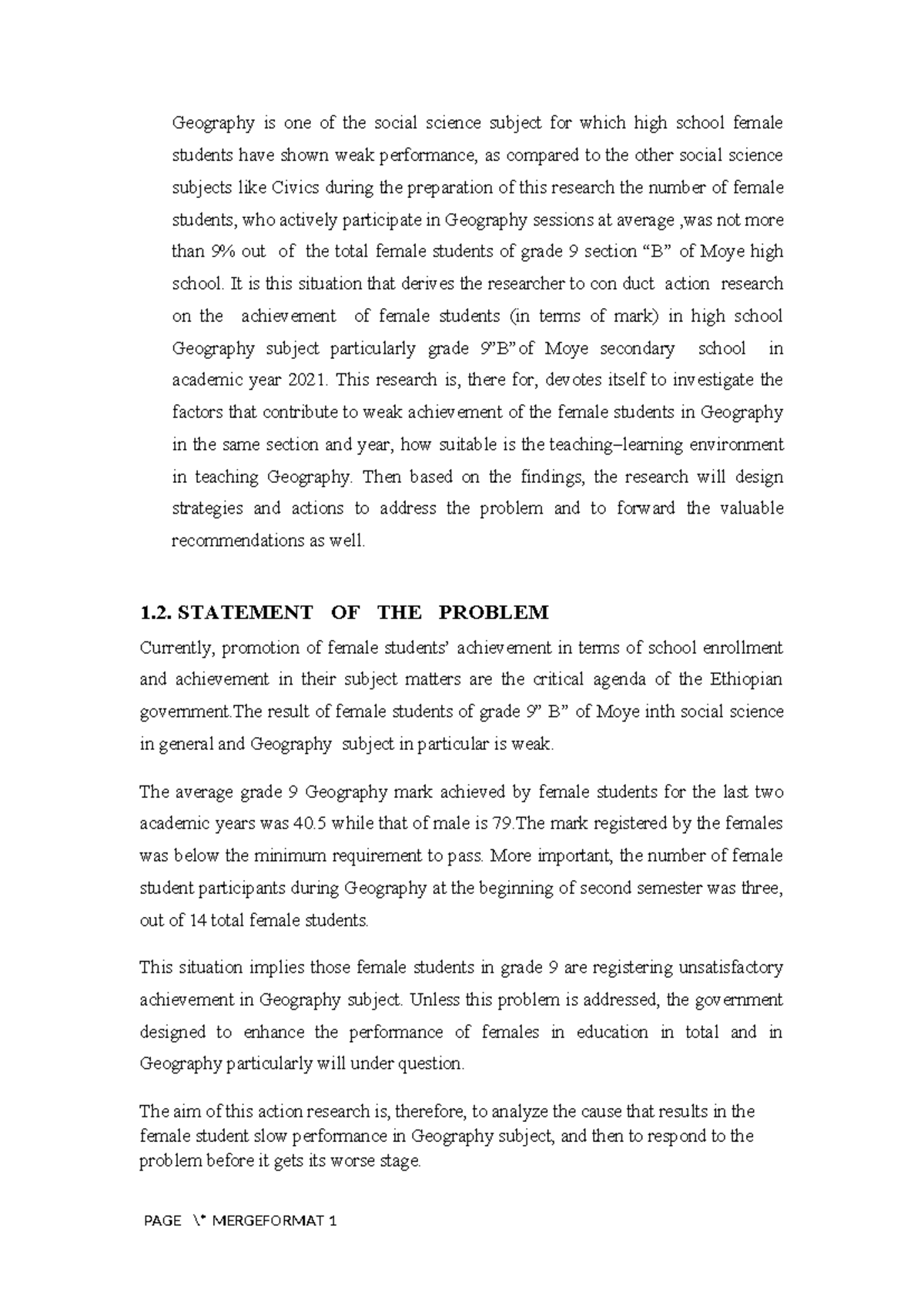 Geography is one of the social science subject for which high school female students have shown weak performance, as compared to the other social science subjects like Civics during the preparation of this research the number of female students, who actively participate in Geography sessions at average ,was not more than 9% out of the total female students of grade 9 section "B" of Moye high school. It is this situation that derives the researcher to con duct action research on the achievement of female students (in terms of mark) in high school Geography subject particularly grade 9"B" of Moye secondary school in academic year 2021. This research is, there for, devotes itself to investigate the factors that contribute to weak achievement of the female students in Geography in the same section and year, how suitable is the teaching–learning environment in teaching Geography. Then based on the findings, the research will design strategies and actions to address the problem and to forward the valuable recommendations as well.

1.2. STATEMENT OF THE PROBLEM

Currently, promotion of female students' achievement in terms of school enrollment and achievement in their subject matters are the critical agenda of the Ethiopian government.The result of female students of grade 9" B" of Moye inth social science in general and Geography subject in particular is weak.

The average grade 9 Geography mark achieved by female students for the last two academic years was 40.5 while that of male is 79.The mark registered by the females was below the minimum requirement to pass. More important, the number of female student participants during Geography at the beginning of second semester was three, out of 14 total female students.

This situation implies those female students in grade 9 are registering unsatisfactory achievement in Geography subject. Unless this problem is addressed, the government designed to enhance the performance of females in education in total and in Geography particularly will under question.

The aim of this action research is, therefore, to analyze the cause that results in the female student slow performance in Geography subject, and then to respond to the problem before it gets its worse stage.

PAGE \* MERGEFORMAT 1